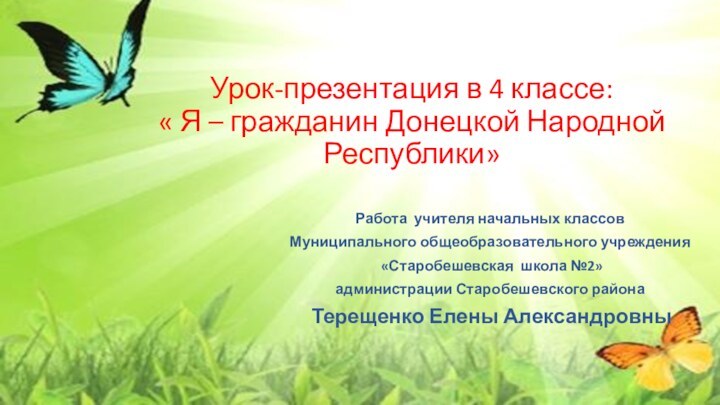 Урок-презентация в 4 классе:
« Я – гражданин Донецкой Народной Республики»

Работа учителя начальных классов
Муниципального общеобразовательного учреждения
«Старобешевская школа №2»
администрации Старобешевского района
Терещенко Елены Александровны